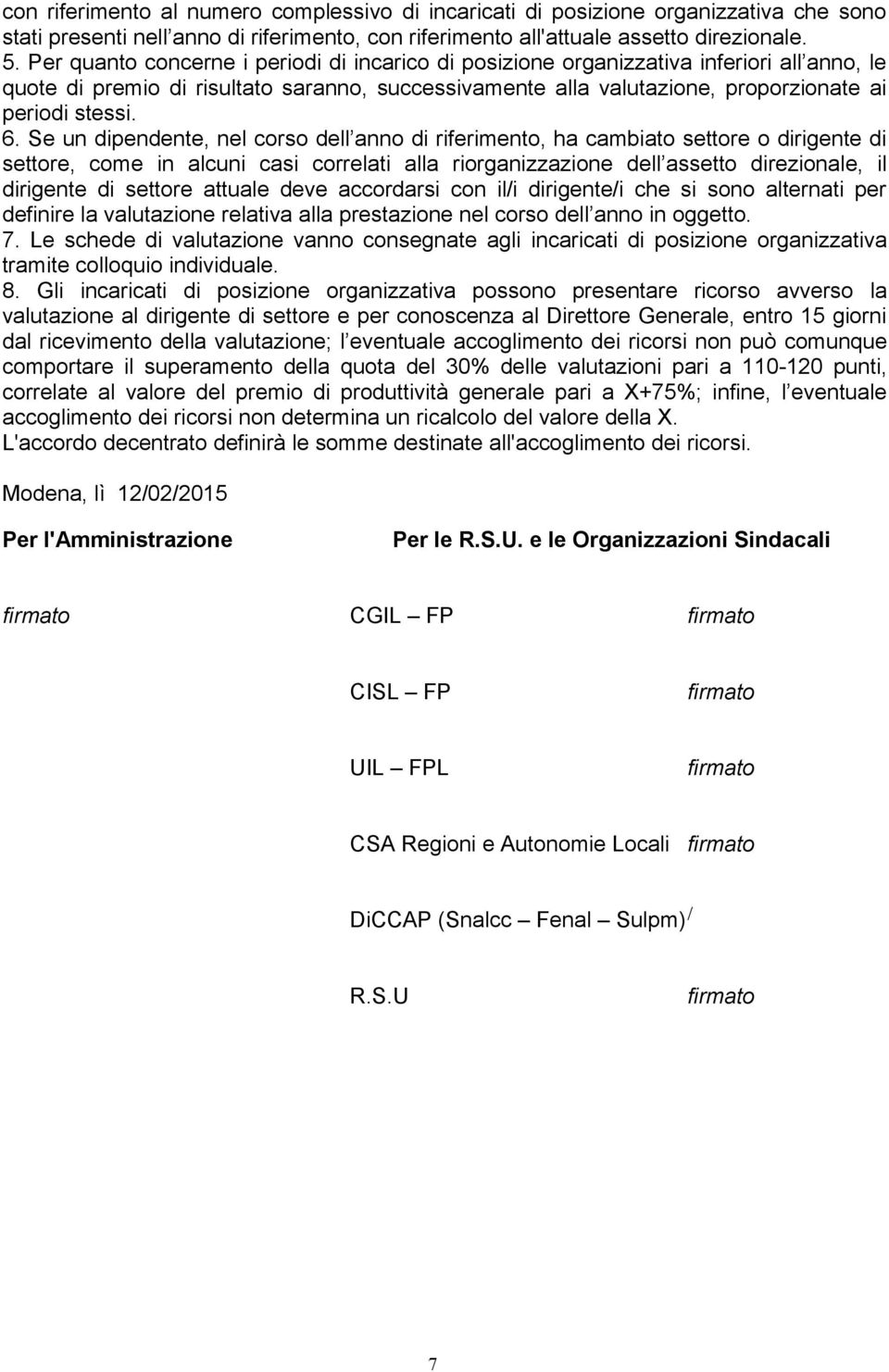 con riferimento al numero complessivo di incaricati di posizione organizzativa che sono stati presenti nell anno di riferimento, con riferimento all'attuale assetto direzionale.
5. Per quanto concerne i periodi di incarico di posizione organizzativa inferiori all anno, le quote di premio di risultato saranno, successivamente alla valutazione, proporzionate ai periodi stessi.
6. Se un dipendente, nel corso dell anno di riferimento, ha cambiato settore o dirigente di settore, come in alcuni casi correlati alla riorganizzazione dell assetto direzionale, il dirigente di settore attuale deve accordarsi con il/i dirigente/i che si sono alternati per definire la valutazione relativa alla prestazione nel corso dell anno in oggetto.
7. Le schede di valutazione vanno consegnate agli incaricati di posizione organizzativa tramite colloquio individuale.
8. Gli incaricati di posizione organizzativa possono presentare ricorso avverso la valutazione al dirigente di settore e per conoscenza al Direttore Generale, entro 15 giorni dal ricevimento della valutazione; l eventuale accoglimento dei ricorsi non può comunque comportare il superamento della quota del 30% delle valutazioni pari a 110-120 punti, correlate al valore del premio di produttività generale pari a X+75%; infine, l eventuale accoglimento dei ricorsi non determina un ricalcolo del valore della X.
L'accordo decentrato definirà le somme destinate all'accoglimento dei ricorsi.

Modena, lì 12/02/2015

Per l'Amministrazione

Per le R.S.U. e le Organizzazioni Sindacali

firmato

CGIL – FP firmato

CISL – FP firmato

UIL – FPL firmato

CSA Regioni e Autonomie Locali firmato

DiCCAP (Snalcc – Fenal – Sulpm) /

R.S.U firmato

7